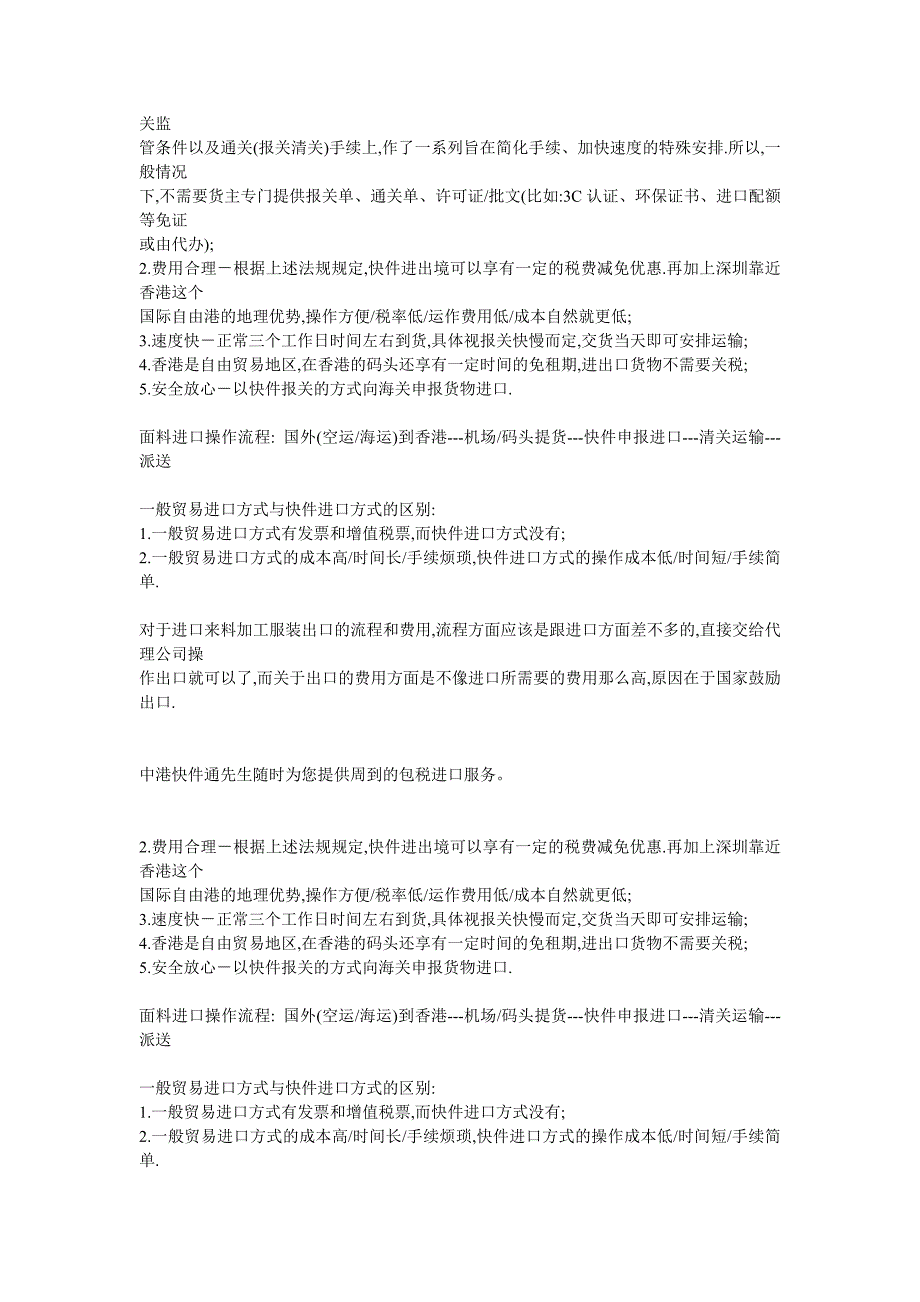 关监
管条件以及通关(报关清关)手续上,作了一系列旨在简化手续、加快速度的特殊安排.所以,一般情况
下,不需要货主专门提供报关单、通关单、许可证/批文(比如:3C 认证、环保证书、进口配额等免证
或由代办);
2.费用合理－根据上述法规规定,快件进出境可以享有一定的税费减免优惠.再加上深圳靠近香港这个
国际自由港的地理优势,操作方便/税率低/运作费用低/成本自然就更低;
3.速度快－正常三个工作日时间左右到货,具体视报关快慢而定,交货当天即可安排运输;
4.香港是自由贸易地区,在香港的码头还享有一定时间的免租期,进出口货物不需要关税;
5.安全放心－以快件报关的方式向海关申报货物进口.

面料进口操作流程: 国外(空运/海运)到香港---机场/码头提货---快件申报进口---清关运输---派送

一般贸易进口方式与快件进口方式的区别:
1.一般贸易进口方式有发票和增值税票,而快件进口方式没有;
2.一般贸易进口方式的成本高/时间长/手续烦琐,快件进口方式的操作成本低/时间短/手续简单.

对于进口来料加工服装出口的流程和费用,流程方面应该是跟进口方面差不多的,直接交给代理公司操
作出口就可以了,而关于出口的费用方面是不像进口所需要的费用那么高,原因在于国家鼓励出口.

中港快件通先生随时为您提供周到的包税进口服务。

2.费用合理－根据上述法规规定,快件进出境可以享有一定的税费减免优惠.再加上深圳靠近香港这个
国际自由港的地理优势,操作方便/税率低/运作费用低/成本自然就更低;
3.速度快－正常三个工作日时间左右到货,具体视报关快慢而定,交货当天即可安排运输;
4.香港是自由贸易地区,在香港的码头还享有一定时间的免租期,进出口货物不需要关税;
5.安全放心－以快件报关的方式向海关申报货物进口.

面料进口操作流程: 国外(空运/海运)到香港---机场/码头提货---快件申报进口---清关运输---派送

一般贸易进口方式与快件进口方式的区别:
1.一般贸易进口方式有发票和增值税票,而快件进口方式没有;
2.一般贸易进口方式的成本高/时间长/手续烦琐,快件进口方式的操作成本低/时间短/手续简单.